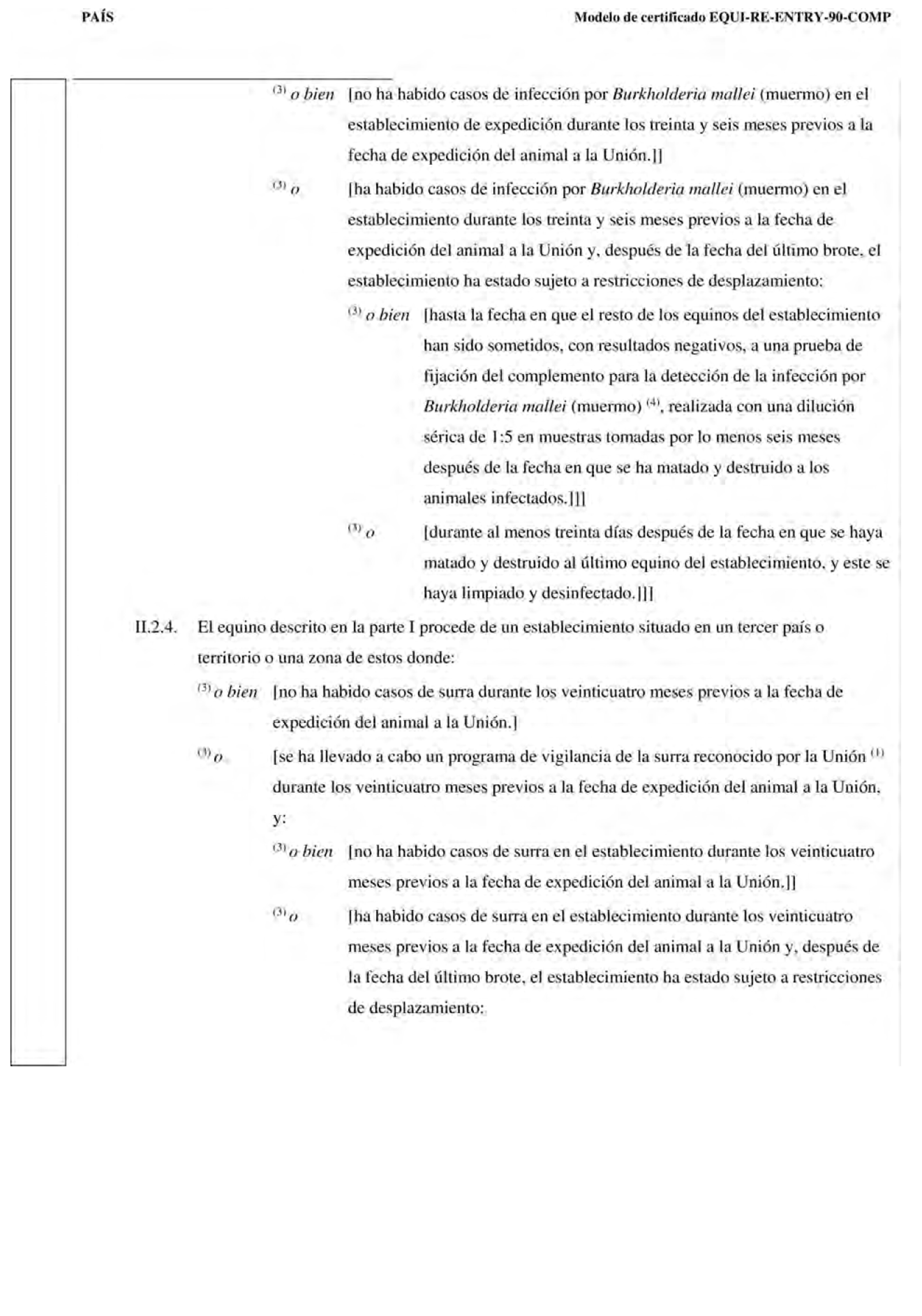 PAÍS

Modelo de certificado EQUI-RE-ENTRY-90-COMP

$^{(3)}$ o bien [no ha habido casos de infección por Burkholderia mallei (muermo) en el establecimiento de expedición durante los treinta y seis meses previos a la fecha de expedición del animal a la Unión.]]

$^{(3)}$ o [ha habido casos de infección por Burkholderia mallei (muermo) en el establecimiento durante los treinta y seis meses previos a la fecha de expedición del animal a la Unión y, después de la fecha del último brote, el establecimiento ha estado sujeto a restricciones de desplazamiento:

$^{(3)}$ o bien [hasta la fecha en que el resto de los equinos del establecimiento han sido sometidos, con resultados negativos, a una prueba de fijación del complemento para la detección de la infección por Burkholderia mallei (muermo) $^{(4)}$, realizada con una dilución sérica de 1:5 en muestras tomadas por lo menos seis meses después de la fecha en que se ha matado y destruido a los animales infectados.]]]

$^{(3)}$ o [durante al menos treinta días después de la fecha en que se haya matado y destruido al último equino del establecimiento, y este se haya limpiado y desinfectado.]]]

II.2.4. El equino descrito en la parte I procede de un establecimiento situado en un tercer país o territorio o una zona de estos donde:

$^{(3)}$ o bien [no ha habido casos de surra durante los veinticuatro meses previos a la fecha de expedición del animal a la Unión.]

$^{(3)}$ o [se ha llevado a cabo un programa de vigilancia de la surra reconocido por la Unión $^{(1)}$ durante los veinticuatro meses previos a la fecha de expedición del animal a la Unión, y:

$^{(3)}$ o bien [no ha habido casos de surra en el establecimiento durante los veinticuatro meses previos a la fecha de expedición del animal a la Unión.]]

$^{(3)}$ o [ha habido casos de surra en el establecimiento durante los veinticuatro meses previos a la fecha de expedición del animal a la Unión y, después de la fecha del último brote, el establecimiento ha estado sujeto a restricciones de desplazamiento: